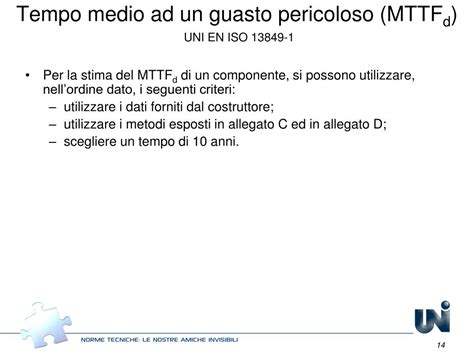 Tempo medio ad un guasto pericoloso ($MTTF_d$)

UNI EN ISO 13849-1

• Per la stima del $MTTF_d$ di un componente, si possono utilizzare, nell'ordine dato, i seguenti criteri:
– utilizzare i dati forniti dal costruttore;
– utilizzare i metodi esposti in allegato C ed in allegato D;
– scegliere un tempo di 10 anni.

NORME TECNICHE: LE NOSTRE AMICHE INVISIBILI

UNI

14